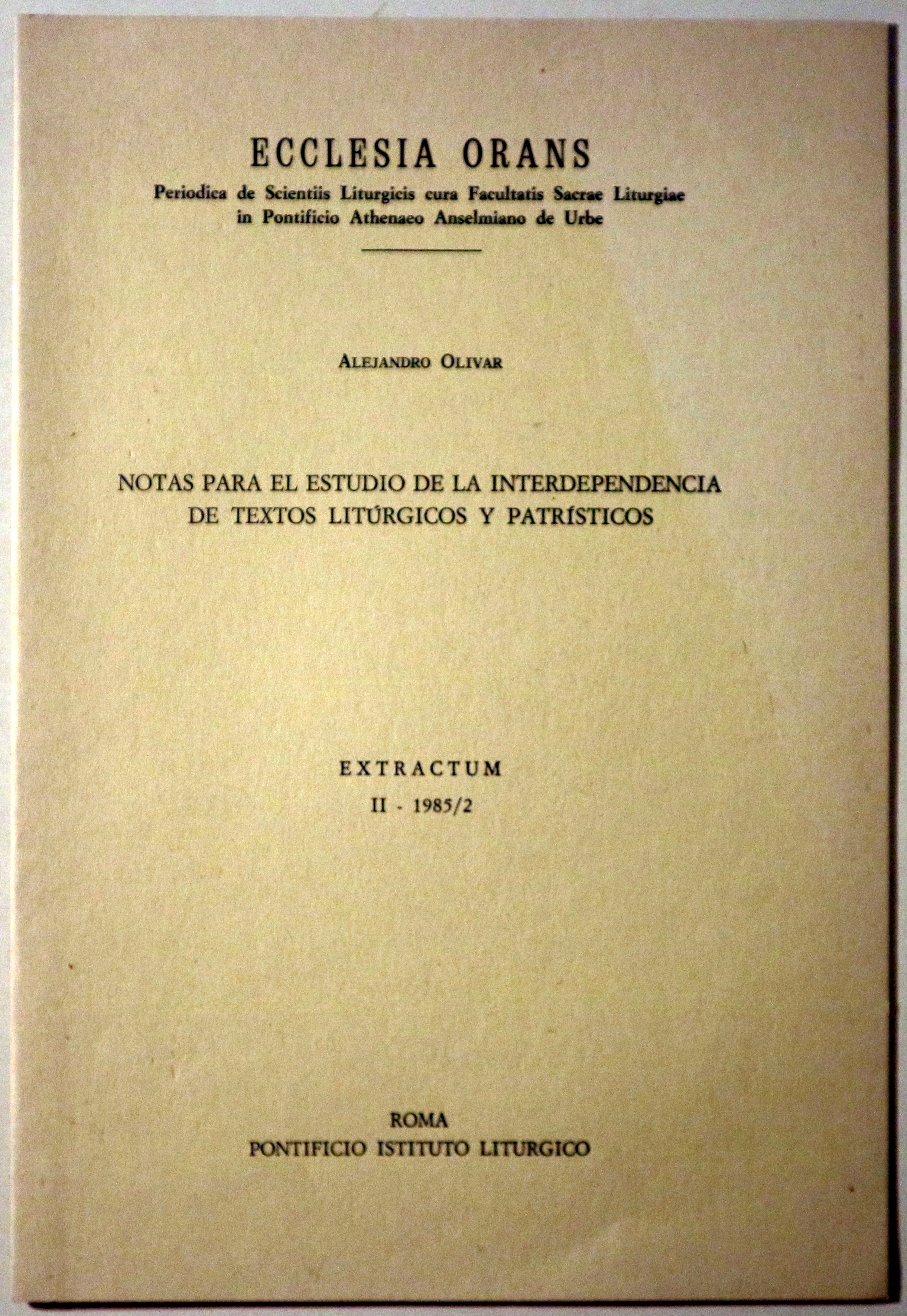 ECCLESIA ORANS
Periodica de Scientiis Liturgicis cura Facultatis Sacrae Liturgiae in Pontificio Athenaeo Anselmiano de Urbe

ALEJANDRO OLIVAR

NOTAS PARA EL ESTUDIO DE LA INTERDEPENDENCIA DE TEXTOS LITÚRGICOS Y PATRÍSTICOS

EXTRACTUM
II - 1985/2

ROMA
PONTIFICIO ISTITUTO LITURGICO